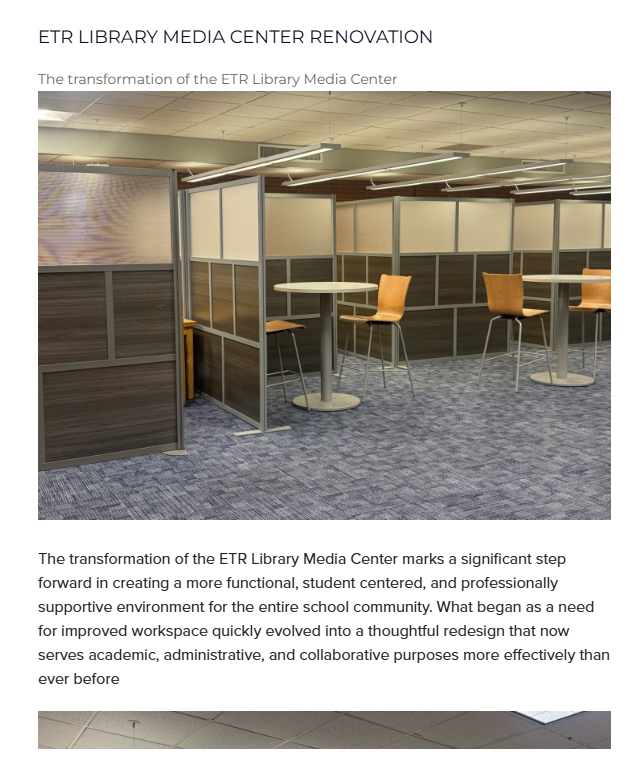 ETR LIBRARY MEDIA CENTER RENOVATION

The transformation of the ETR Library Media Center

The transformation of the ETR Library Media Center marks a significant step forward in creating a more functional, student centered, and professionally supportive environment for the entire school community. What began as a need for improved workspace quickly evolved into a thoughtful redesign that now serves academic, administrative, and collaborative purposes more effectively than ever before